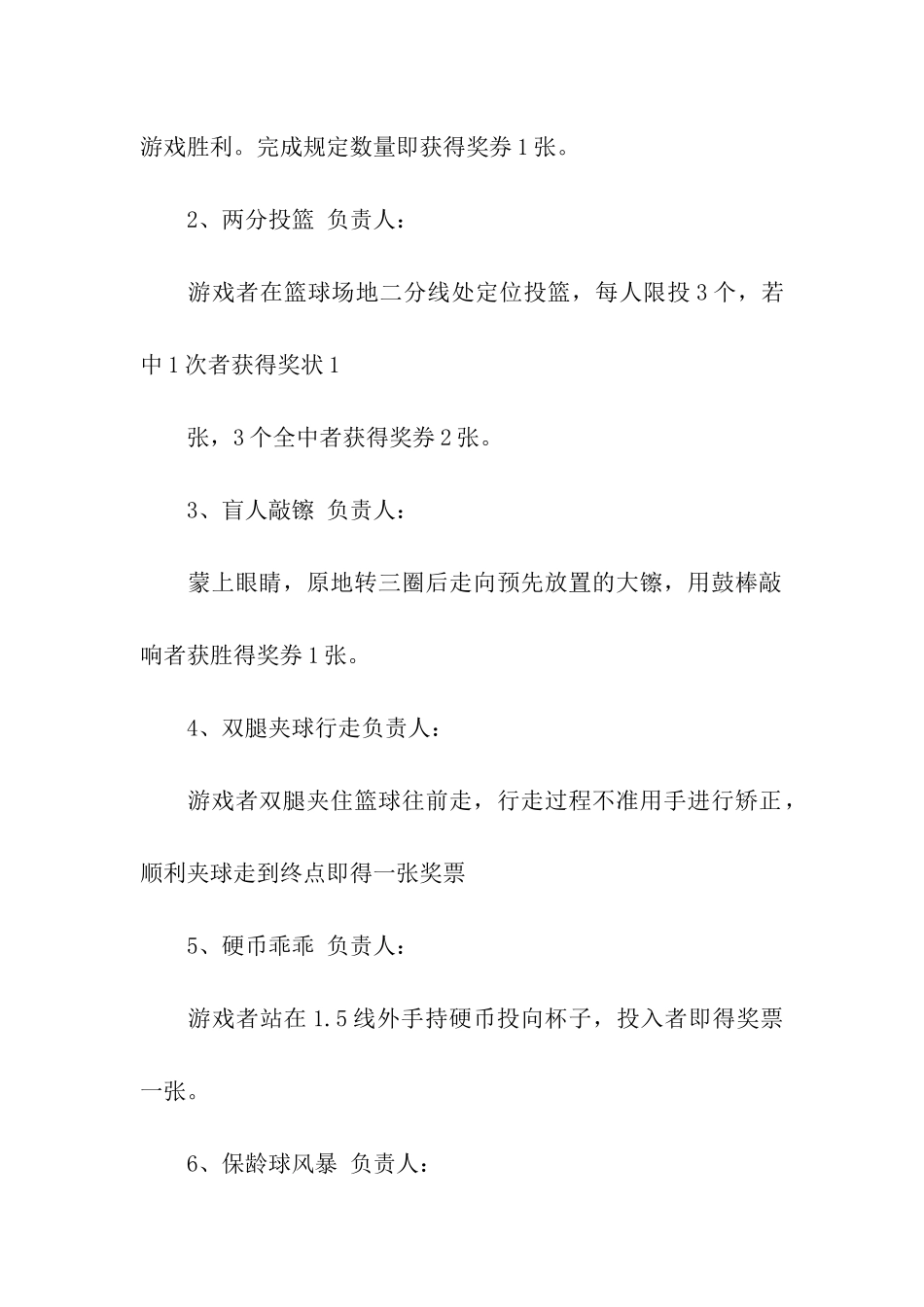 游戏胜利。完成规定数量即获得奖券1张。

2、两分投篮 负责人：

游戏者在篮球场地二分线处定位投篮，每人限投3个，若中1次者获得奖状1

张，3个全中者获得奖券2张。

3、盲人敲镲 负责人：

蒙上眼睛，原地转三圈后走向预先放置的大镲，用鼓棒敲响者获胜得奖券1张。

4、双腿夹球行走负责人：

游戏者双腿夹住篮球往前走，行走过程不准用手进行矫正，顺利夹球走到终点即得一张奖票

5、硬币乖乖 负责人：

游戏者站在1.5线外手持硬币投向杯子，投入者即得奖票一张。

6、保龄球风暴 负责人：